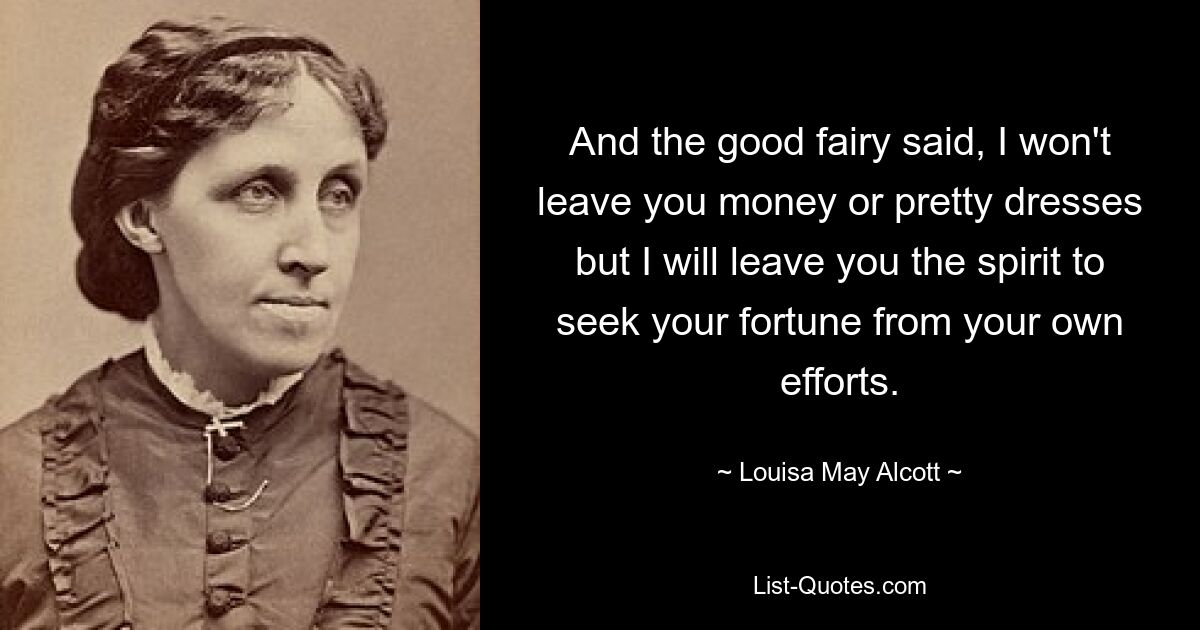 And the good fairy said, I won't leave you money or pretty dresses but I will leave you the spirit to seek your fortune from your own efforts.

~ Louisa May Alcott ~

List-Quotes.com